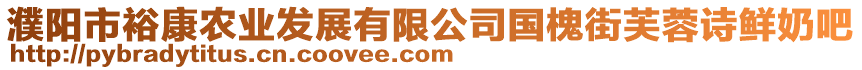 濮阳市裕康农业发展有限公司国槐街芙蓉诗鲜奶吧
http://pybradytitus.cn.coovee.com